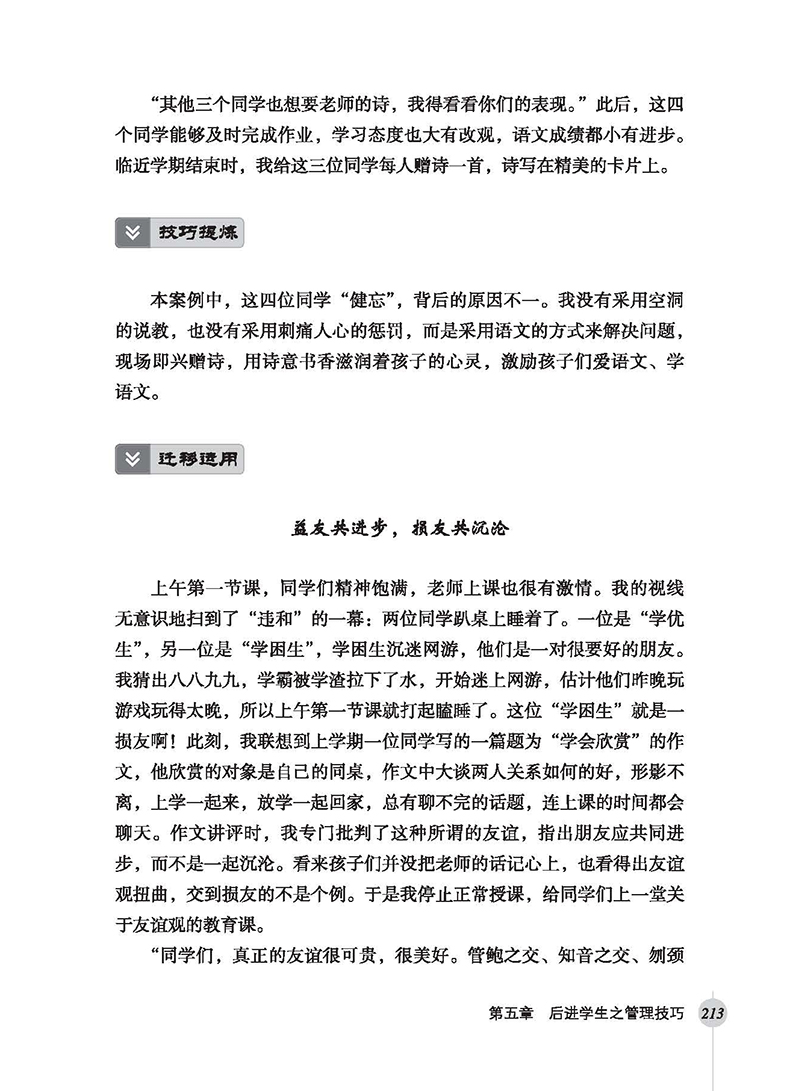 “其他三个同学也想要老师的诗，我得看看你们的表现。”此后，这四个同学能够及时完成作业，学习态度也大有改观，语文成绩都小有进步。临近学期结束时，我给这三位同学每人赠诗一首，诗写在精美的卡片上。

技巧提炼

本案例中，这四位同学“健忘”，背后的原因不一。我没有采用空洞的说教，也没有采用刺痛人心的惩罚，而是采用语文的方式来解决问题，现场即兴赠诗，用诗意书香滋润着孩子的心灵，激励孩子们爱语文、学语文。

迁移运用

益友共进步，损友共沉沦

上午第一节课，同学们精神饱满，老师上课也很有激情。我的视线无意识地扫到了“违和”的一幕：两位同学趴桌上睡着了。一位是“学优生”，另一位是“学困生”，学困生沉迷网游，他们是一对很要好的朋友。我猜出八八九九，学霸被学渣拉下了水，开始迷上网游，估计他们昨晚玩游戏玩得太晚，所以上午第一节课就打起瞌睡了。这位“学困生”就是一损友啊！此刻，我联想到上学期一位同学写的一篇题为“学会欣赏”的作文，他欣赏的对象是自己的同桌，作文中大谈两人关系如何的好，形影不离，上学一起来，放学一起回家，总有聊不完的话题，连上课的时间都会聊天。作文讲评时，我专门批判了这种所谓的友谊，指出朋友应共同进步，而不是一起沉沦。看来孩子们并没把老师的话记心上，也看得出友谊观扭曲，交到损友的不是个例。于是我停止正常授课，给同学们上一堂关于友谊观的教育课。

“同学们，真正的友谊很可贵，很美好。管鲍之交、知音之交、刎颈

第五章 后进学生之管理技巧 213